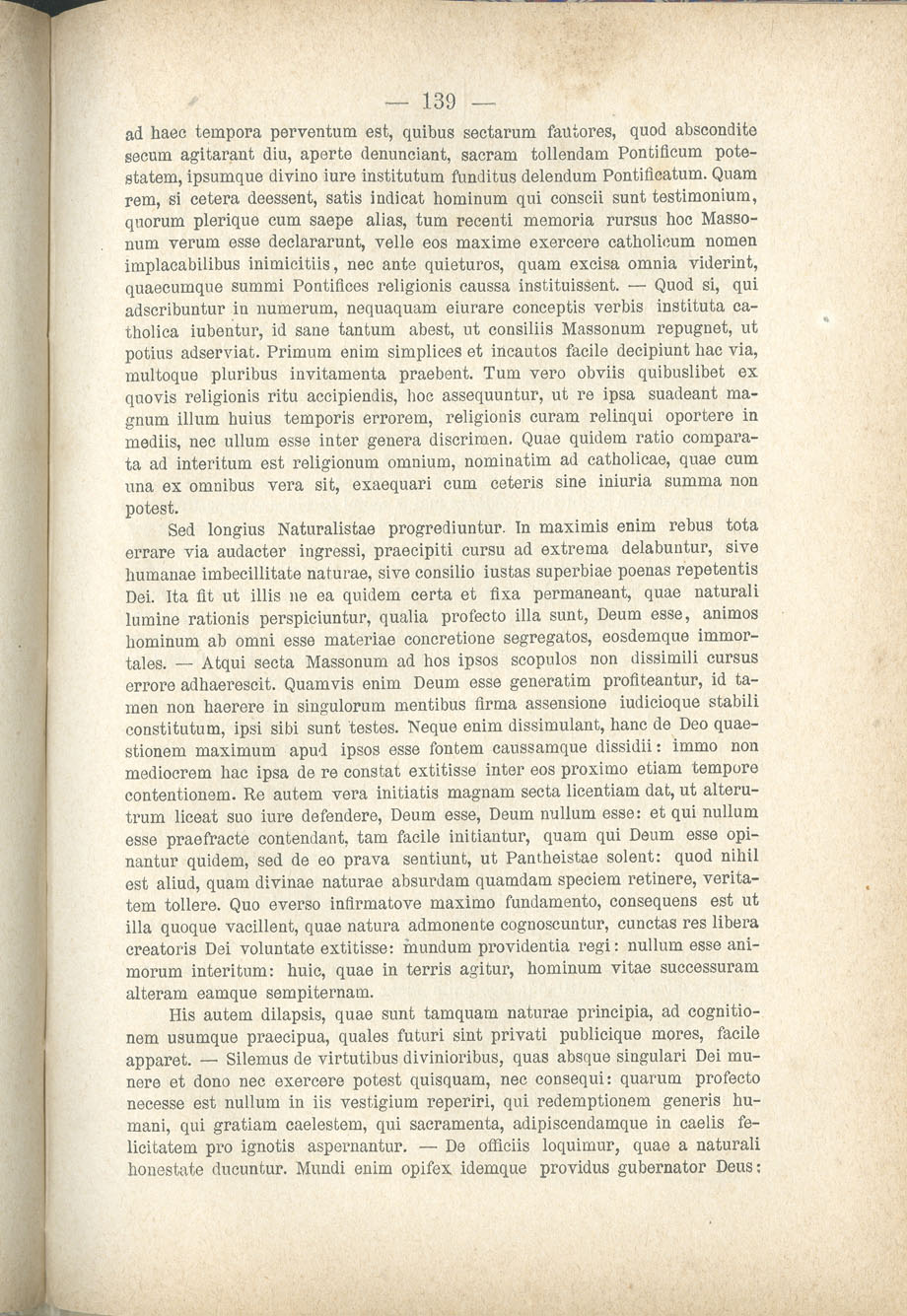 — 139 —

ad haec tempora perventum est, quibus sectarum fautores, quod abscondite secum agitarant diu, aperte denunciant, sacram tollendam Pontificum potestatem, ipsumque divino iure institutum funditus delendum Pontificatum. Quam rem, si cetera deessent, satis indicat hominum qui conscii sunt testimonium, quorum plerique cum saepe alias, tum recenti memoria rursus hoc Massonum verum esse declararunt, velle eos maxime exercere catholicum nomen implacabilibus inimicitiis, nec ante quieturos, quam excisa omnia viderint, quaecumque summi Pontifices religionis caussa instituissent. — Quod si, qui adscribuntur in numerum, nequaquam eiurare conceptis verbis instituta catholica iubentur, id sane tantum abest, ut consiliis Massonum repugnet, ut potius adserviat. Primum enim simplices et incautos facile decipiunt hac via, multoque pluribus invitamenta praebent. Tum vero obviis quibuslibet ex quovis religionis ritu accipiendis, hoc assequuntur, ut re ipsa suadeant magnum illum huius temporis errorem, religionis curam relinqui oportere in mediis, nec ullum esse inter genera discrimen. Quae quidem ratio comparata ad interitum est religionum omnium, nominatim ad catholicae, quae cum una ex omnibus vera sit, exaequari cum ceteris sine iniuria summa non potest.

Sed longius Naturalistae progrediuntur. In maximis enim rebus tota errare via audacter ingressi, praecipiti cursu ad extrema delabuntur, sive humanae imbecillitate naturae, sive consilio iustas superbiae poenas repetentis Dei. Ita fit ut illis ne ea quidem certa et fixa permaneant, quae naturali lumine rationis perspiciuntur, qualia profecto illa sunt, Deum esse, animos hominum ab omni esse materiae concretione segregatos, eosdemque immortales. — Atqui secta Massonum ad hos ipsos scopulos non dissimili cursus errore adhaerescit. Quamvis enim Deum esse generatim profiteantur, id tamen non haerere in singulorum mentibus firma assensione iudicioque stabili constitutum, ipsi sibi sunt testes. Neque enim dissimulant, hanc de Deo quaestionem maximum apud ipsos esse fontem caussamque dissidii: immo non mediocrem hac ipsa de re constat extitisse inter eos proximo etiam tempore contentionem. Re autem vera initiatis magnam secta licentiam dat, ut alterutrum liceat suo iure defendere, Deum esse, Deum nullum esse: et qui nullum esse praefracte contendant, tam facile initiantur, quam qui Deum esse opinantur quidem, sed de eo prava sentiunt, ut Pantheistae solent: quod nihil est aliud, quam divinae naturae absurdam quamdam speciem retinere, veritatem tollere. Quo everso infirmatove maximo fundamento, consequens est ut illa quoque vacillent, quae natura admonente cognoscuntur, cunctas res libera creatoris Dei voluntate extitisse: mundum providentia regi: nullum esse animorum interitum: huic, quae in terris agitur, hominum vitae successuram alteram eamque sempiternam.

His autem dilapsis, quae sunt tamquam naturae principia, ad cognitionem usumque praecipua, quales futuri sint privati publicique mores, facile apparet. — Silemus de virtutibus divinioribus, quas absque singulari Dei munere et dono nec exercere potest quisquam, nec consequi: quarum profecto necesse est nullum in iis vestigium reperiri, qui redemptionem generis humani, qui gratiam caelestem, qui sacramenta, adipiscendamque in caelis felicitatem pro ignotis aspernantur. — De officiis loquimur, quae a naturali honestate ducuntur. Mundi enim opifex idemque providus gubernator Deus: